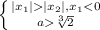 $\begin{cases} |x_1|>|x_2|, x_1<0 \\ a>\sqrt[3]{2} \end{cases}$